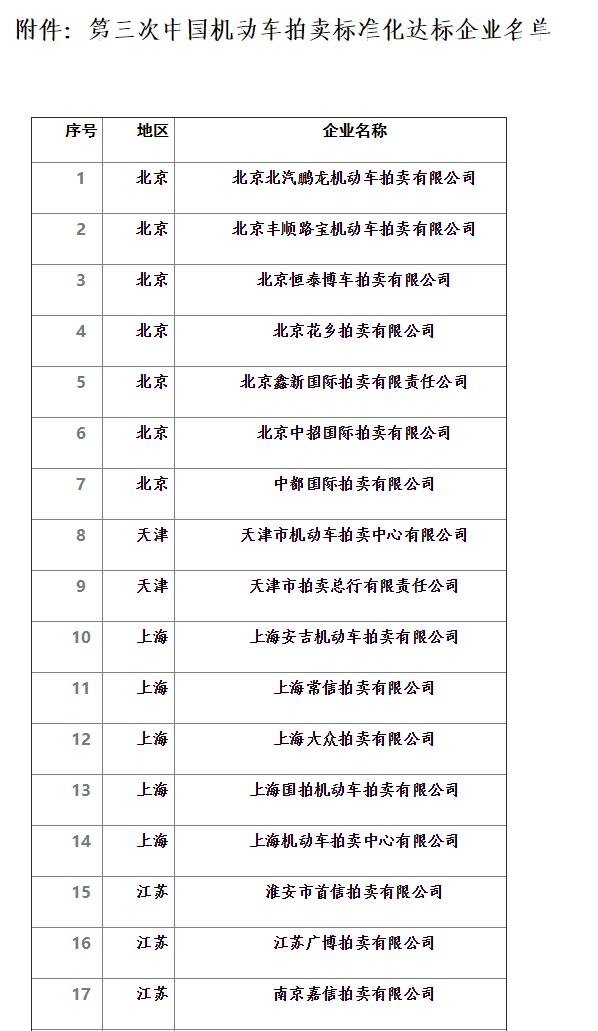 附件：第三次中国机动车拍卖标准化达标企业名单

| 序号 | 地区 | 企业名称 |
|---|---|---|
| 1 | 北京 | 北京北汽鹏龙机动车拍卖有限公司 |
| 2 | 北京 | 北京丰顺路宝机动车拍卖有限公司 |
| 3 | 北京 | 北京恒泰博车拍卖有限公司 |
| 4 | 北京 | 北京花乡拍卖有限公司 |
| 5 | 北京 | 北京鑫新国际拍卖有限责任公司 |
| 6 | 北京 | 北京中招国际拍卖有限公司 |
| 7 | 北京 | 中都国际拍卖有限公司 |
| 8 | 天津 | 天津市机动车拍卖中心有限公司 |
| 9 | 天津 | 天津市拍卖总行有限责任公司 |
| 10 | 上海 | 上海安吉机动车拍卖有限公司 |
| 11 | 上海 | 上海常信拍卖有限公司 |
| 12 | 上海 | 上海大众拍卖有限公司 |
| 13 | 上海 | 上海国拍机动车拍卖有限公司 |
| 14 | 上海 | 上海机动车拍卖中心有限公司 |
| 15 | 江苏 | 淮安市首信拍卖有限公司 |
| 16 | 江苏 | 江苏广博拍卖有限公司 |
| 17 | 江苏 | 南京嘉信拍卖有限公司 |